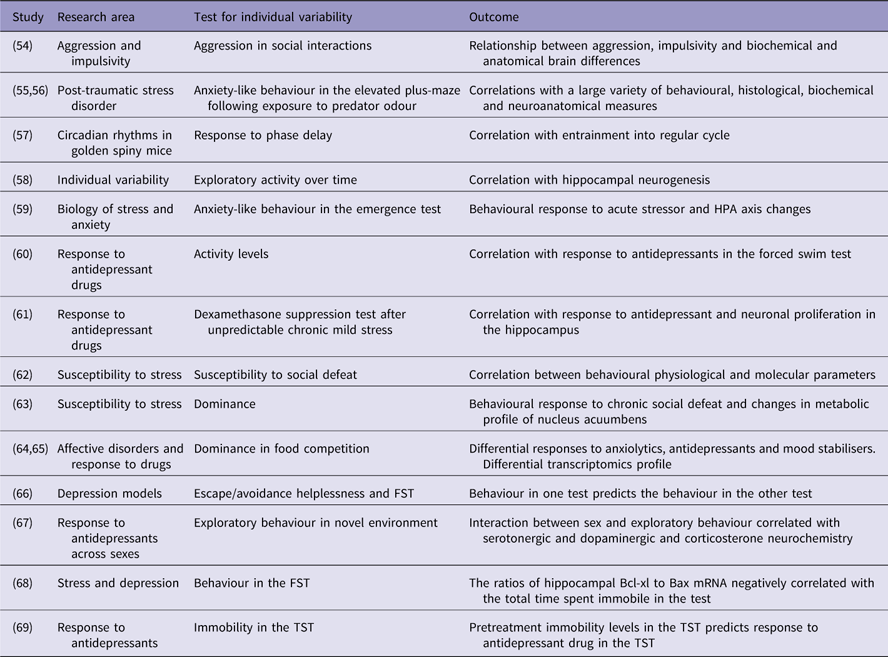 | Study | Research area | Test for individual variability | Outcome |
|---|---|---|---|
| (54) | Aggression and impulsivity | Aggression in social interactions | Relationship between aggression, impulsivity and biochemical and anatomical brain differences |
| (55,56) | Post-traumatic stress disorder | Anxiety-like behaviour in the elevated plus-maze following exposure to predator odour | Correlations with a large variety of behavioural, histological, biochemical and neuroanatomical measures |
| (57) | Circadian rhythms in golden spiny mice | Response to phase delay | Correlation with entrainment into regular cycle |
| (58) | Individual variability | Exploratory activity over time | Correlation with hippocampal neurogenesis |
| (59) | Biology of stress and anxiety | Anxiety-like behaviour in the emergence test | Behavioural response to acute stressor and HPA axis changes |
| (60) | Response to antidepressant drugs | Activity levels | Correlation with response to antidepressants in the forced swim test |
| (61) | Response to antidepressant drugs | Dexamethasone suppression test after unpredictable chronic mild stress | Correlation with response to antidepressant and neuronal proliferation in the hippocampus |
| (62) | Susceptibility to stress | Susceptibility to social defeat | Correlation between behavioural physiological and molecular parameters |
| (63) | Susceptibility to stress | Dominance | Behavioural response to chronic social defeat and changes in metabolic profile of nucleus acuumbens |
| (64,65) | Affective disorders and response to drugs | Dominance in food competition | Differential responses to anxiolytics, antidepressants and mood stabilisers. Differential transcriptomics profile |
| (66) | Depression models | Escape/avoidance helplessness and FST | Behaviour in one test predicts the behaviour in the other test |
| (67) | Response to antidepressants across sexes | Exploratory behaviour in novel environment | Interaction between sex and exploratory behaviour correlated with serotonergic and dopaminergic and corticosterone neurochemistry |
| (68) | Stress and depression | Behaviour in the FST | The ratios of hippocampal Bcl-xl to Bax mRNA negatively correlated with the total time spent immobile in the test |
| (69) | Response to antidepressants | Immobility in the TST | Pretreatment immobility levels in the TST predicts response to antidepressant drug in the TST |